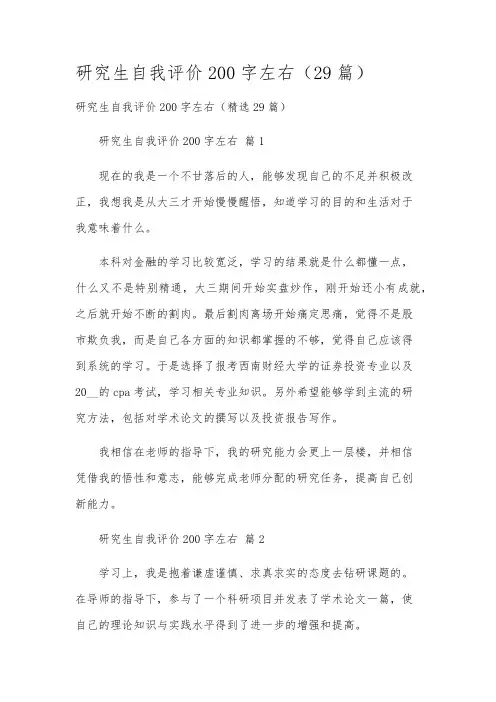 研究生自我评价200字左右（29篇）

研究生自我评价200字左右（精选29篇）

研究生自我评价200字左右 篇1

现在的我是一个不甘落后的人，能够发现自己的不足并积极改正，我想我是从大三才开始慢慢醒悟，知道学习的目的和生活对于我意味着什么。

本科对金融的学习比较宽泛，学习的结果就是什么都懂一点，什么又不是特别精通，大三期间开始实盘炒作，刚开始还小有成就，之后就开始不断的割肉。最后割肉离场开始痛定思痛，觉得不是股市欺负我，而是自己各方面的知识都掌握的不够，觉得自己应该得到系统的学习。于是选择了报考西南财经大学的证券投资专业以及20__的cpa考试，学习相关专业知识。另外希望能够学到主流的研究方法，包括对学术论文的撰写以及投资报告写作。

我相信在老师的指导下，我的研究能力会更上一层楼，并相信凭借我的悟性和意志，能够完成老师分配的研究任务，提高自己创新能力。

研究生自我评价200字左右 篇2

学习上，我是抱着谦虚谨慎、求真求实的态度去钻研课题的。在导师的指导下，参与了一个科研项目并发表了学术论文一篇，使自己的理论知识与实践水平得到了进一步的增强和提高。